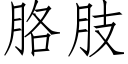 胳肢